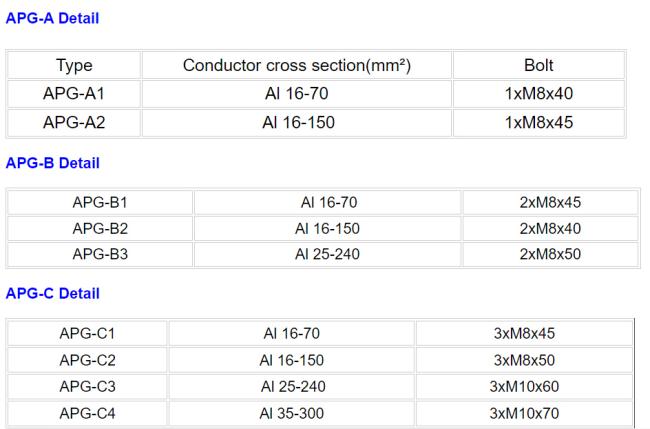 APG-A Detail

| Type | Conductor cross section(mm²) | Bolt |
|---|---|---|
| APG-A1 | Al 16-70 | 1xM8x40 |
| APG-A2 | Al 16-150 | 1xM8x45 |

APG-B Detail

| | | |
|---|---|---|
| APG-B1 | Al 16-70 | 2xM8x45 |
| APG-B2 | Al 16-150 | 2xM8x40 |
| APG-B3 | Al 25-240 | 2xM8x50 |

APG-C Detail

| | | |
|---|---|---|
| APG-C1 | Al 16-70 | 3xM8x45 |
| APG-C2 | Al 16-150 | 3xM8x50 |
| APG-C3 | Al 25-240 | 3xM10x60 |
| APG-C4 | Al 35-300 | 3xM10x70 |